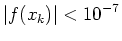 $|f(x_k)| < 10^{-7}$